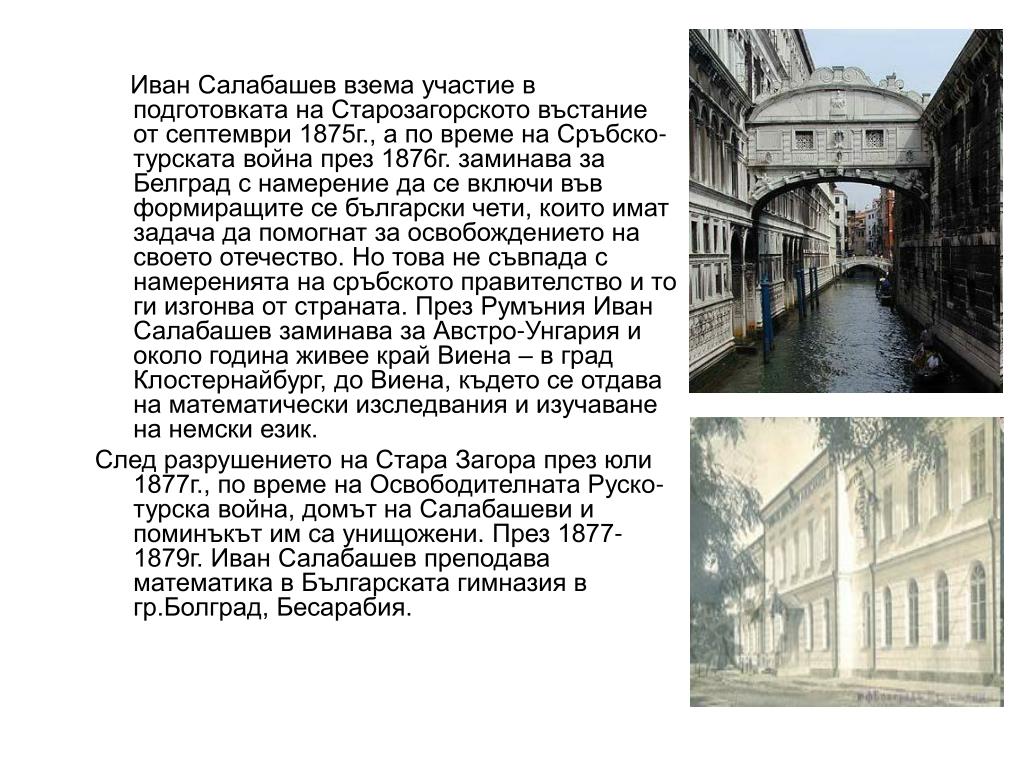 Иван Салабашев взема участие в подготовката на Старозагорското въстание от септември 1875г., а по време на Сръбско-турската война през 1876г. заминава за Белград с намерение да се включи във формиращите се български чети, които имат задача да помогнат за освобождението на своето отечество. Но това не съвпада с намеренията на сръбското правителство и то ги изгонва от страната. През Румъния Иван Салабашев заминава за Австро-Унгария и около година живее край Виена – в град Клостернайбург, до Виена, където се отдава на математически изследвания и изучаване на немски език.

След разрушението на Стара Загора през юли 1877г., по време на Освободителната Руско-турска война, домът на Салабашеви и поминъкът им са унищожени. През 1877-1879г. Иван Салабашев преподава математика в Българската гимназия в гр.Болград, Бесарабия.